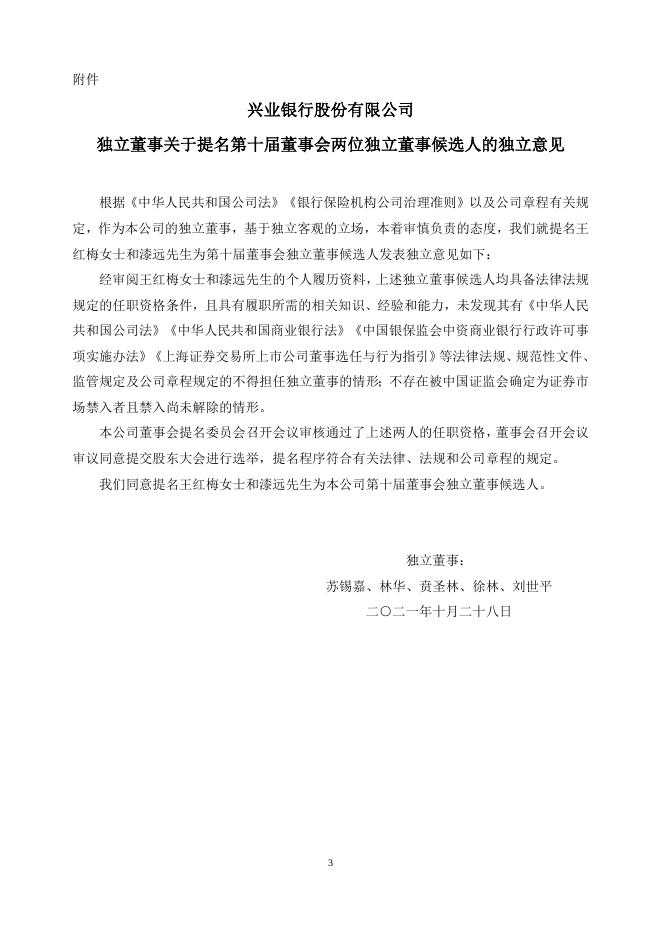 附件

兴业银行股份有限公司

独立董事关于提名第十届董事会两位独立董事候选人的独立意见

根据《中华人民共和国公司法》《银行保险机构公司治理准则》以及公司章程有关规定，作为本公司的独立董事，基于独立客观的立场，本着审慎负责的态度，我们就提名王红梅女士和漆远先生为第十届董事会独立董事候选人发表独立意见如下：

经审阅王红梅女士和漆远先生的个人履历资料，上述独立董事候选人均具备法律法规规定的任职资格条件，且具有履职所需的相关知识、经验和能力，未发现其有《中华人民共和国公司法》《中华人民共和国商业银行法》《中国银保监会中资商业银行行政许可事项实施办法》《上海证券交易所上市公司董事选任与行为指引》等法律法规、规范性文件、监管规定及公司章程规定的不得担任独立董事的情形；不存在被中国证监会确定为证券市场禁入者且禁入尚未解除的情形。

本公司董事会提名委员会召开会议审核通过了上述两人的任职资格，董事会召开会议审议同意提交股东大会进行选举，提名程序符合有关法律、法规和公司章程的规定。

我们同意提名王红梅女士和漆远先生为本公司第十届董事会独立董事候选人。

独立董事：
苏锡嘉、林华、贲圣林、徐林、刘世平
二〇二一年十月二十八日

3